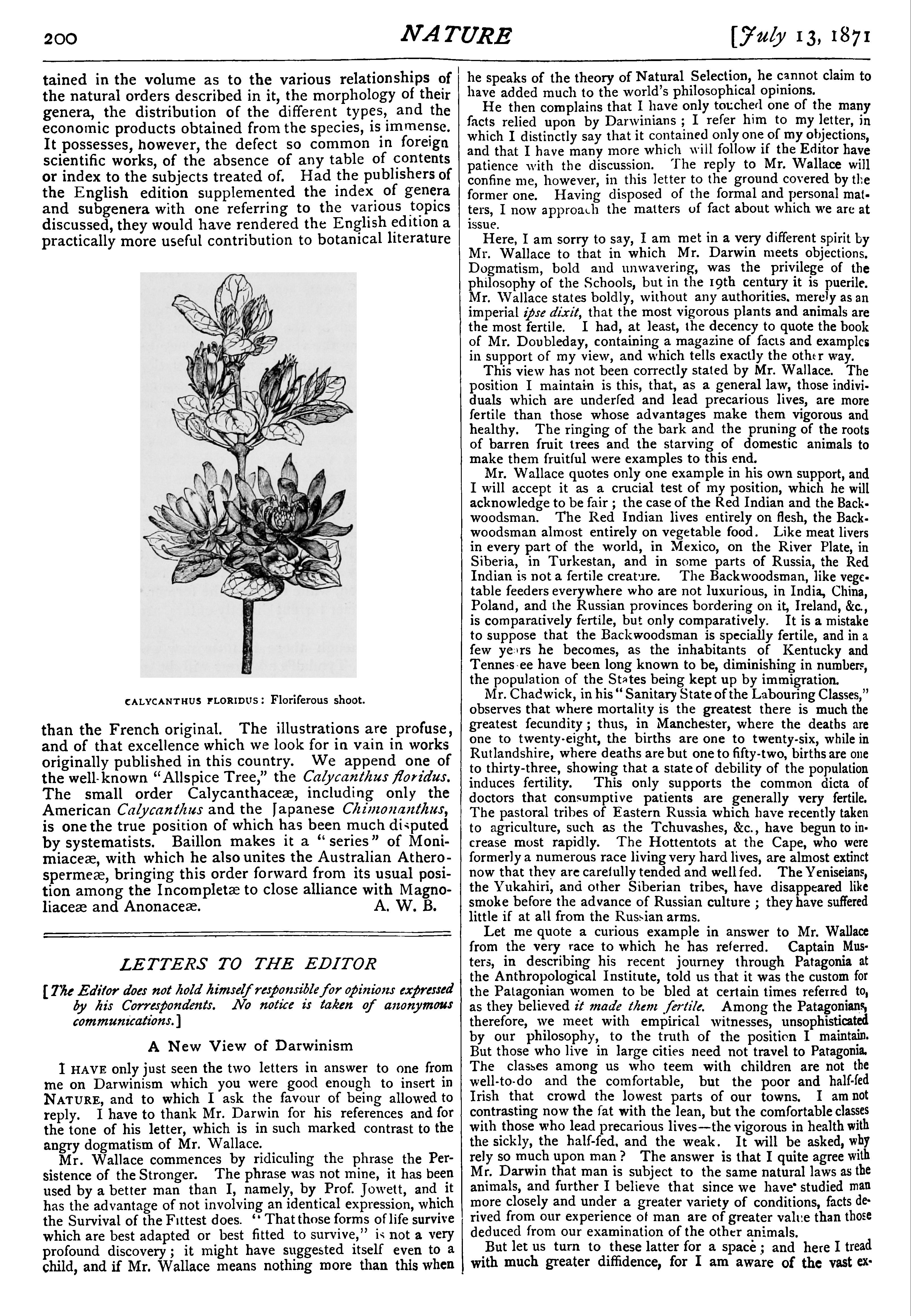 200 NATURE [July 13, 1871

tained in the volume as to the various relationships of the natural orders described in it, the morphology of their genera, the distribution of the different types, and the economic products obtained from the species, is immense. It possesses, however, the defect so common in foreign scientific works, of the absence of any table of contents or index to the subjects treated of. Had the publishers of the English edition supplemented the index of genera and subgenera with one referring to the various topics discussed, they would have rendered the English edition a practically more useful contribution to botanical literature

CALYCANTHUS FLORIDUS: Floriferous shoot.

than the French original. The illustrations are profuse, and of that excellence which we look for in vain in works originally published in this country. We append one of the well-known "Allspice Tree," the Calycanthus floridus. The small order Calycanthaceæ, including only the American Calycanthus and the Japanese Chimonanthus, is one the true position of which has been much disputed by systematists. Baillon makes it a "series" of Monimiaceæ, with which he also unites the Australian Atherospermeæ, bringing this order forward from its usual position among the Incompletæ to close alliance with Magnoliaceæ and Anonaceæ. A. W. B.

LETTERS TO THE EDITOR

[The Editor does not hold himself responsible for opinions expressed by his Correspondents. No notice is taken of anonymous communications.]

A New View of Darwinism

I HAVE only just seen the two letters in answer to one from me on Darwinism which you were good enough to insert in NATURE, and to which I ask the favour of being allowed to reply. I have to thank Mr. Darwin for his references and for the tone of his letter, which is in such marked contrast to the angry dogmatism of Mr. Wallace.

Mr. Wallace commences by ridiculing the phrase the Persistence of the Stronger. The phrase was not mine, it has been used by a better man than I, namely, by Prof. Jowett, and it has the advantage of not involving an identical expression, which the Survival of the Fittest does. "That those forms of life survive which are best adapted or best fitted to survive," is not a very profound discovery; it might have suggested itself even to a child, and if Mr. Wallace means nothing more than this when he speaks of the theory of Natural Selection, he cannot claim to have added much to the world's philosophical opinions.

He then complains that I have only touched one of the many facts relied upon by Darwinians; I refer him to my letter, in which I distinctly say that it contained only one of my objections, and that I have many more which will follow if the Editor have patience with the discussion. The reply to Mr. Wallace will confine me, however, in this letter to the ground covered by the former one. Having disposed of the formal and personal matters, I now approach the matters of fact about which we are at issue.

Here, I am sorry to say, I am met in a very different spirit by Mr. Wallace to that in which Mr. Darwin meets objections. Dogmatism, bold and unwavering, was the privilege of the philosophy of the Schools, but in the 19th century it is puerile. Mr. Wallace states boldly, without any authorities, merely as an imperial ipse dixit, that the most vigorous plants and animals are the most fertile. I had, at least, the decency to quote the book of Mr. Doubleday, containing a magazine of facts and examples in support of my view, and which tells exactly the other way.

This view has not been correctly stated by Mr. Wallace. The position I maintain is this, that, as a general law, those individuals which are underfed and lead precarious lives, are more fertile than those whose advantages make them vigorous and healthy. The ringing of the bark and the pruning of the roots of barren fruit trees and the starving of domestic animals to make them fruitful were examples to this end.

Mr. Wallace quotes only one example in his own support, and I will accept it as a crucial test of my position, which he will acknowledge to be fair; the case of the Red Indian and the Backwoodsman. The Red Indian lives entirely on flesh, the Backwoodsman almost entirely on vegetable food. Like meat livers in every part of the world, in Mexico, on the River Plate, in Siberia, in Turkestan, and in some parts of Russia, the Red Indian is not a fertile creature. The Backwoodsman, like vegetable feeders everywhere who are not luxurious, in India, China, Poland, and the Russian provinces bordering on it, Ireland, &c., is comparatively fertile, but only comparatively. It is a mistake to suppose that the Backwoodsman is specially fertile, and in a few years he becomes, as the inhabitants of Kentucky and Tennessee have been long known to be, diminishing in numbers, the population of the States being kept up by immigration.

Mr. Chadwick, in his "Sanitary State of the Labouring Classes," observes that where mortality is the greatest there is much the greatest fecundity; thus, in Manchester, where the deaths are one to twenty-eight, the births are one to twenty-six, while in Rutlandshire, where deaths are but one to fifty-two, births are one to thirty-three, showing that a state of debility of the population induces fertility. This only supports the common dicta of doctors that consumptive patients are generally very fertile. The pastoral tribes of Eastern Russia which have recently taken to agriculture, such as the Tchuvashes, &c., have begun to increase most rapidly. The Hottentots at the Cape, who were formerly a numerous race living very hard lives, are almost extinct now that they are carefully tended and well fed. The Yeniseians, the Yukahiri, and other Siberian tribes, have disappeared like smoke before the advance of Russian culture; they have suffered little if at all from the Russian arms.

Let me quote a curious example in answer to Mr. Wallace from the very race to which he has referred. Captain Musters, in describing his recent journey through Patagonia at the Anthropological Institute, told us that it was the custom for the Patagonian women to be bled at certain times referred to, as they believed it made them fertile. Among the Patagonians, therefore, we meet with empirical witnesses, unsophisticated by our philosophy, to the truth of the position I maintain. But those who live in large cities need not travel to Patagonia. The classes among us who teem with children are not the well-to-do and the comfortable, but the poor and half-fed Irish that crowd the lowest parts of our towns. I am not contrasting now the fat with the lean, but the comfortable classes with those who lead precarious lives—the vigorous in health with the sickly, the half-fed, and the weak. It will be asked, why rely so much upon man? The answer is that I quite agree with Mr. Darwin that man is subject to the same natural laws as the animals, and further I believe that since we have studied man more closely and under a greater variety of conditions, facts derived from our experience of man are of greater value than those deduced from our examination of the other animals.

But let us turn to these latter for a space; and here I tread with much greater diffidence, for I am aware of the vast ex-